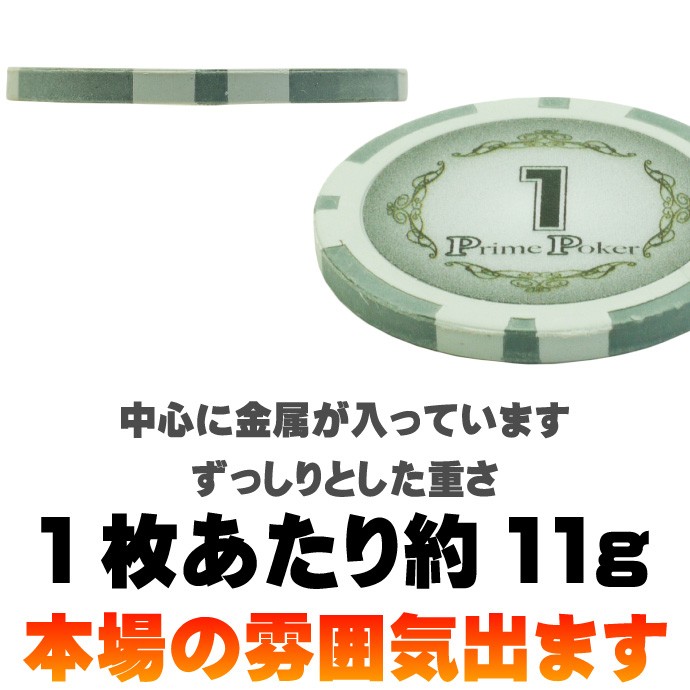 1
Prime Poker

中心に金属が入っています
ずっしりとした重さ
1枚あたり約11g
本場の雰囲気出ます